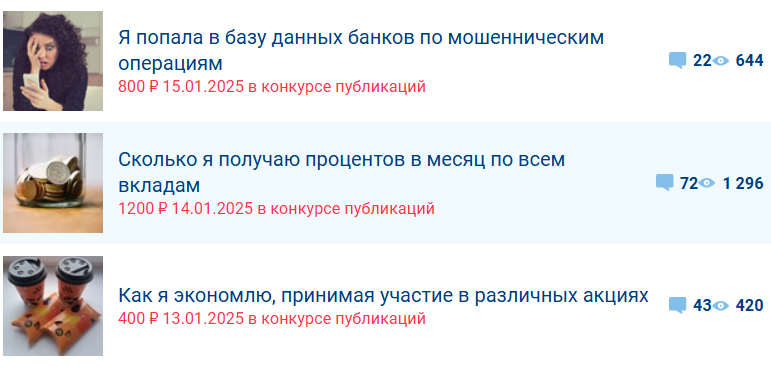 Я попала в базу данных банков по мошенническим операциям
800 ₽ 15.01.2025 в конкурсе публикаций
22 644

Сколько я получаю процентов в месяц по всем вкладам
1200 ₽ 14.01.2025 в конкурсе публикаций
72 1 296

Как я экономлю, принимая участие в различных акциях
400 ₽ 13.01.2025 в конкурсе публикаций
43 420